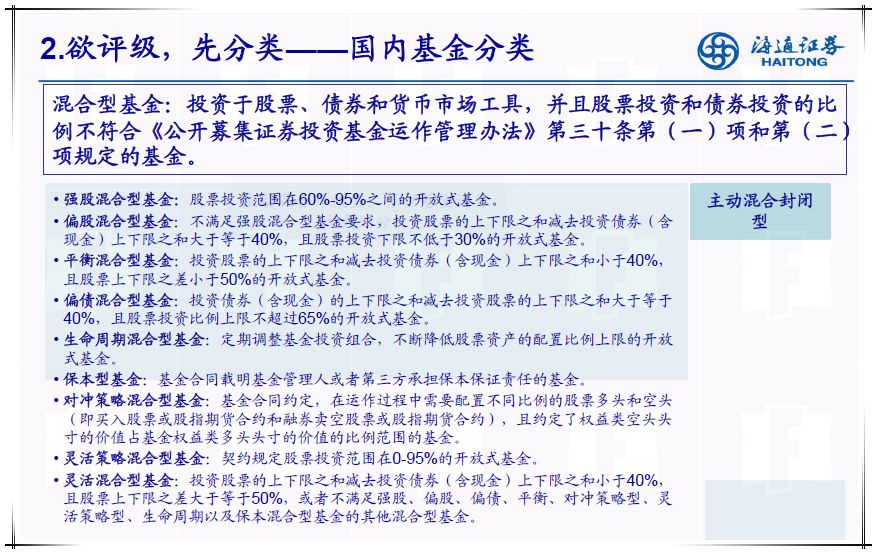 2.欲评级，先分类——国内基金分类

海通证券
HAITONG

混合型基金：投资于股票、债券和货币市场工具，并且股票投资和债券投资的比例不符合《公开募集证券投资基金运作管理办法》第三十条第（一）项和第（二）项规定的基金。

• 强股混合型基金：股票投资范围在60%-95%之间的开放式基金。
• 偏股混合型基金：不满足强股混合型基金要求，投资股票的上下限之和减去投资债券（含现金）上下限之和大于等于40%，且股票投资下限不低于30%的开放式基金。
• 平衡混合型基金：投资股票的上下限之和减去投资债券（含现金）上下限之和小于40%，且股票上下限之差小于50%的开放式基金。
• 偏债混合型基金：投资债券（含现金）的上下限之和减去投资股票的上下限之和大于等于40%，且股票投资比例上限不超过65%的开放式基金。
• 生命周期混合型基金：定期调整基金投资组合，不断降低股票资产的配置比例上限的开放式基金。
• 保本型基金：基金合同载明基金管理人或者第三方承担保本保证责任的基金。
• 对冲策略混合型基金：基金合同约定，在运作过程中需要配置不同比例的股票多头和空头（即买入股票或股指期货合约和融券卖空股票或股指期货合约），且约定了权益类空头头寸的价值占基金权益类多头头寸的价值的比例范围的基金。
• 灵活策略混合型基金：契约规定股票投资范围在0-95%的开放式基金。
• 灵活混合型基金：投资股票的上下限之和减去投资债券（含现金）上下限之和小于40%，且股票上下限之差大于等于50%，或者不满足强股、偏股、偏债、平衡、对冲策略型、灵活策略型、生命周期以及保本混合型基金的其他混合型基金。

主动混合封闭型